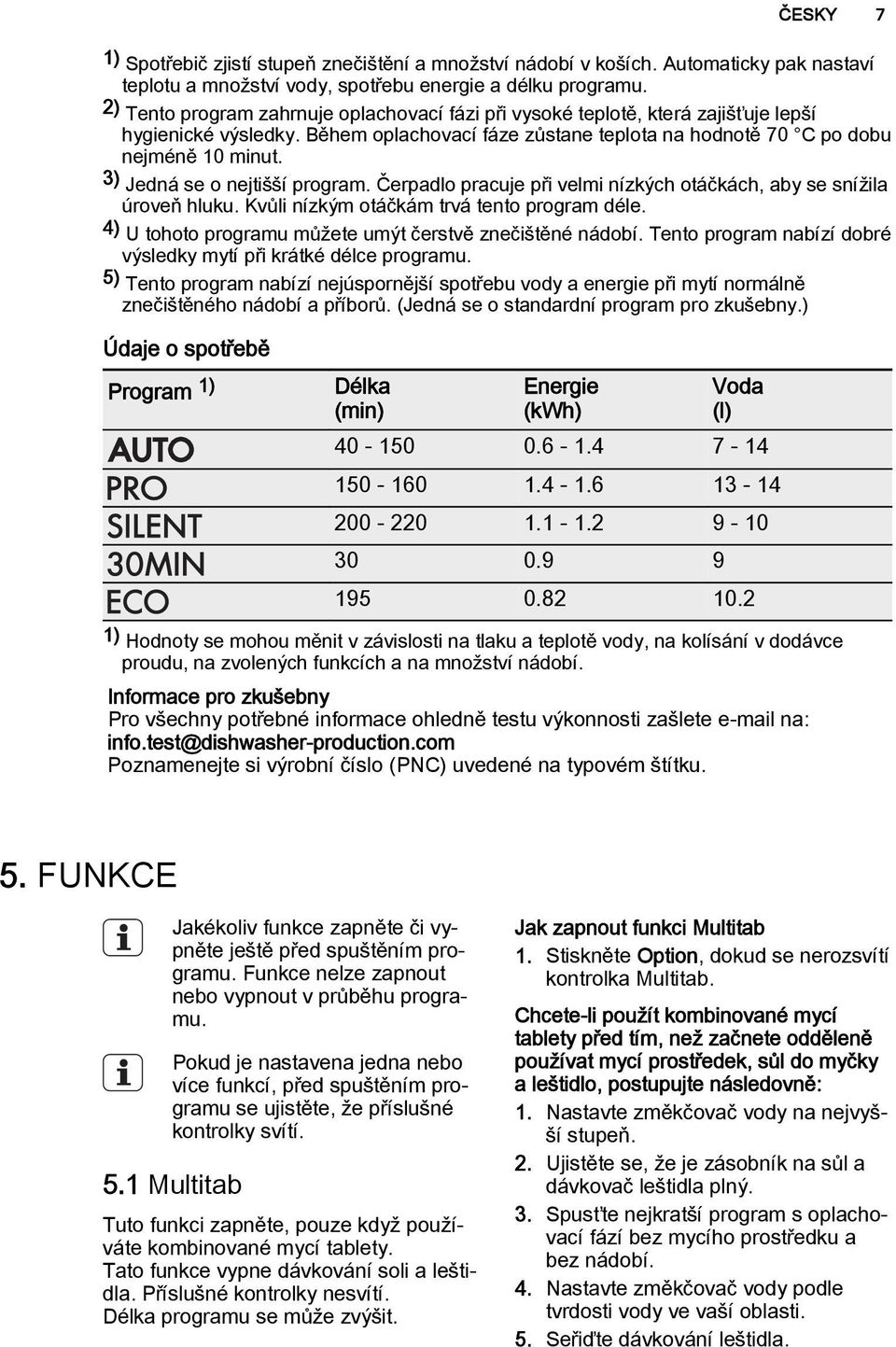 ČESKY 7

1) Spotřebič zjistí stupeň znečištění a množství nádobí v koších. Automaticky pak nastaví teplotu a množství vody, spotřebu energie a délku programu.

2) Tento program zahrnuje oplachovací fázi při vysoké teplotě, která zajišťuje lepší hygienické výsledky. Během oplachovací fáze zůstane teplota na hodnotě 70 °C po dobu nejméně 10 minut.

3) Jedná se o nejtišší program. Čerpadlo pracuje při velmi nízkých otáčkách, aby se snížila úroveň hluku. Kvůli nízkým otáčkám trvá tento program déle.

4) U tohoto programu můžete umýt čerstvě znečištěné nádobí. Tento program nabízí dobré výsledky mytí při krátké délce programu.

5) Tento program nabízí nejúspornější spotřebu vody a energie při mytí normálně znečištěného nádobí a příborů. (Jedná se o standardní program pro zkušebny.)

Údaje o spotřebě

| Program 1) | Délka (min) | Energie (kWh) | Voda (l) |
|---|---|---|---|
| AUTO | 40 - 150 | 0.6 - 1.4 | 7 - 14 |
| PRO | 150 - 160 | 1.4 - 1.6 | 13 - 14 |
| SILENT | 200 - 220 | 1.1 - 1.2 | 9 - 10 |
| 30MIN | 30 | 0.9 | 9 |
| ECO | 195 | 0.82 | 10.2 |

1) Hodnoty se mohou měnit v závislosti na tlaku a teplotě vody, na kolísání v dodávce proudu, na zvolených funkcích a na množství nádobí.

Informace pro zkušebny
Pro všechny potřebné informace ohledně testu výkonnosti zašlete e-mail na:
info.test@dishwasher-production.com
Poznamenejte si výrobní číslo (PNC) uvedené na typovém štítku.

5. FUNKCE

Jakékoliv funkce zapněte či vypněte ještě před spuštěním programu. Funkce nelze zapnout nebo vypnout v průběhu programu.

Pokud je nastavena jedna nebo více funkcí, před spuštěním programu se ujistěte, že příslušné kontrolky svítí.

5.1 Multitab

Tuto funkci zapněte, pouze když používáte kombinované mycí tablety.
Tato funkce vypne dávkování soli a leštidla. Příslušné kontrolky nesvítí.
Délka programu se může zvýšit.

Jak zapnout funkci Multitab

1. Stiskněte Option, dokud se nerozsvítí kontrolka Multitab.

Chcete-li použít kombinované mycí tablety před tím, než začnete odděleně používat mycí prostředek, sůl do myčky a leštidlo, postupujte následovně:

1. Nastavte změkčovač vody na nejvyšší stupeň.
2. Ujistěte se, že je zásobník na sůl a dávkovač leštidla plný.
3. Spusťte nejkratší program s oplachovací fází bez mycího prostředku a bez nádobí.
4. Nastavte změkčovač vody podle tvrdosti vody ve vaší oblasti.
5. Seřiďte dávkování leštidla.